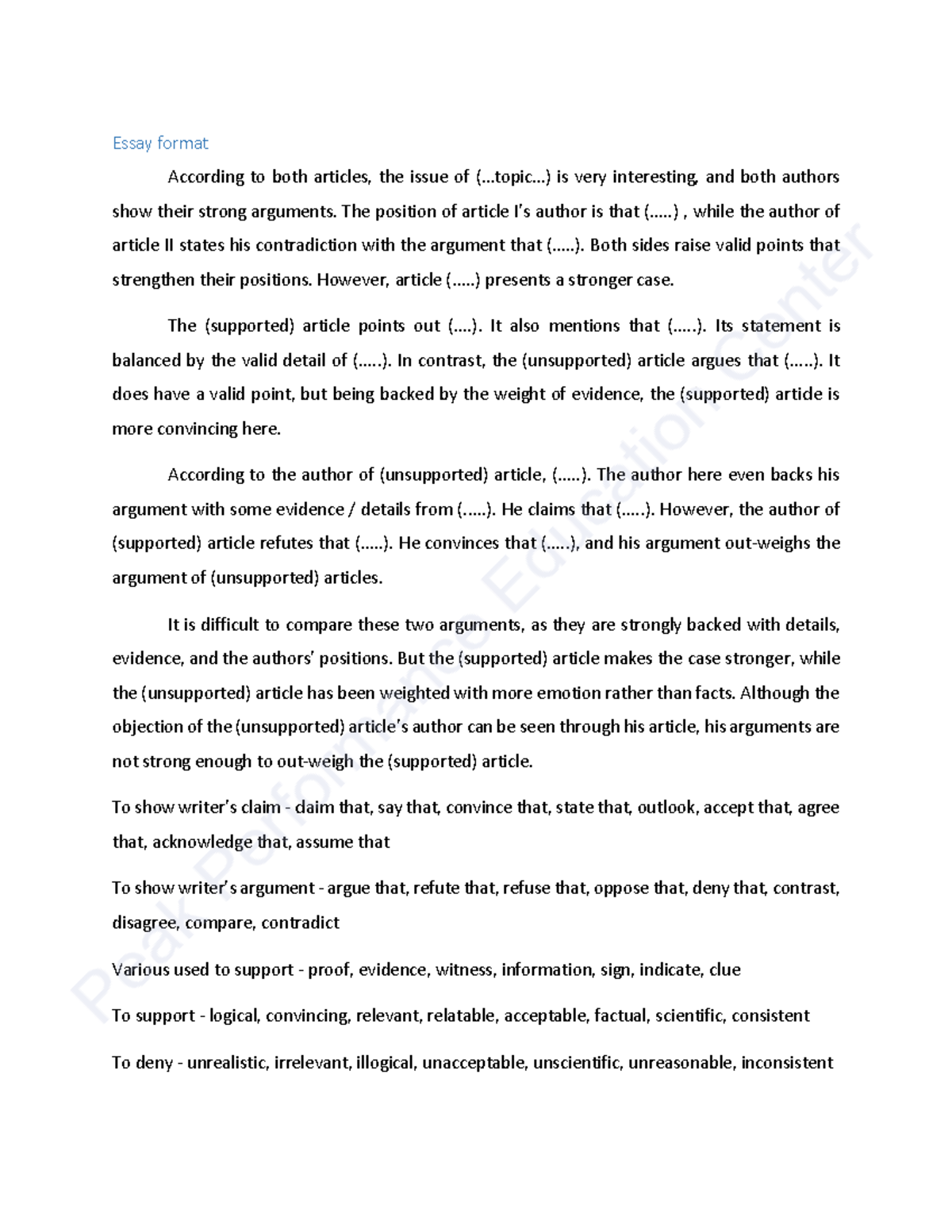 Essay format

According to both articles, the issue of (...topic...) is very interesting, and both authors show their strong arguments. The position of article I's author is that (.....) , while the author of article II states his contradiction with the argument that (.....). Both sides raise valid points that strengthen their positions. However, article (.....) presents a stronger case.

The (supported) article points out (....). It also mentions that (.....). Its statement is balanced by the valid detail of (.....). In contrast, the (unsupported) article argues that (.....). It does have a valid point, but being backed by the weight of evidence, the (supported) article is more convincing here.

According to the author of (unsupported) article, (.....). The author here even backs his argument with some evidence / details from (.....). He claims that (.....). However, the author of (supported) article refutes that (.....). He convinces that (.....), and his argument out-weighs the argument of (unsupported) articles.

It is difficult to compare these two arguments, as they are strongly backed with details, evidence, and the authors' positions. But the (supported) article makes the case stronger, while the (unsupported) article has been weighted with more emotion rather than facts. Although the objection of the (unsupported) article's author can be seen through his article, his arguments are not strong enough to out-weigh the (supported) article.

To show writer's claim - claim that, say that, convince that, state that, outlook, accept that, agree that, acknowledge that, assume that

To show writer's argument - argue that, refute that, refuse that, oppose that, deny that, contrast, disagree, compare, contradict

Various used to support - proof, evidence, witness, information, sign, indicate, clue

To support - logical, convincing, relevant, relatable, acceptable, factual, scientific, consistent

To deny - unrealistic, irrelevant, illogical, unacceptable, unscientific, unreasonable, inconsistent

Peak Performance Education Center